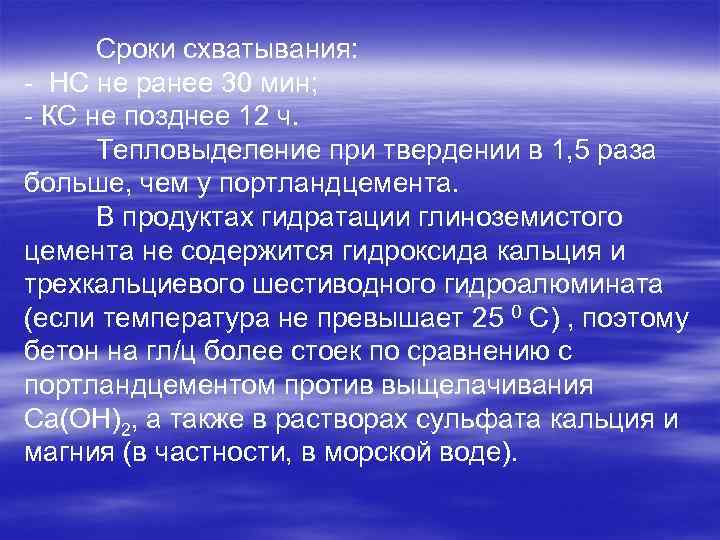 Сроки схватывания:
- НС не ранее 30 мин;
- КС не позднее 12 ч.

Тепловыделение при твердении в 1,5 раза больше, чем у портландцемента.

В продуктах гидратации глиноземистого цемента не содержится гидроксида кальция и трехкальциевого шестиводного гидроалюмината (если температура не превышает 25 $^0$ С) , поэтому бетон на гл/ц более стоек по сравнению с портландцементом против выщелачивания $Ca(OH)_2$, а также в растворах сульфата кальция и магния (в частности, в морской воде).